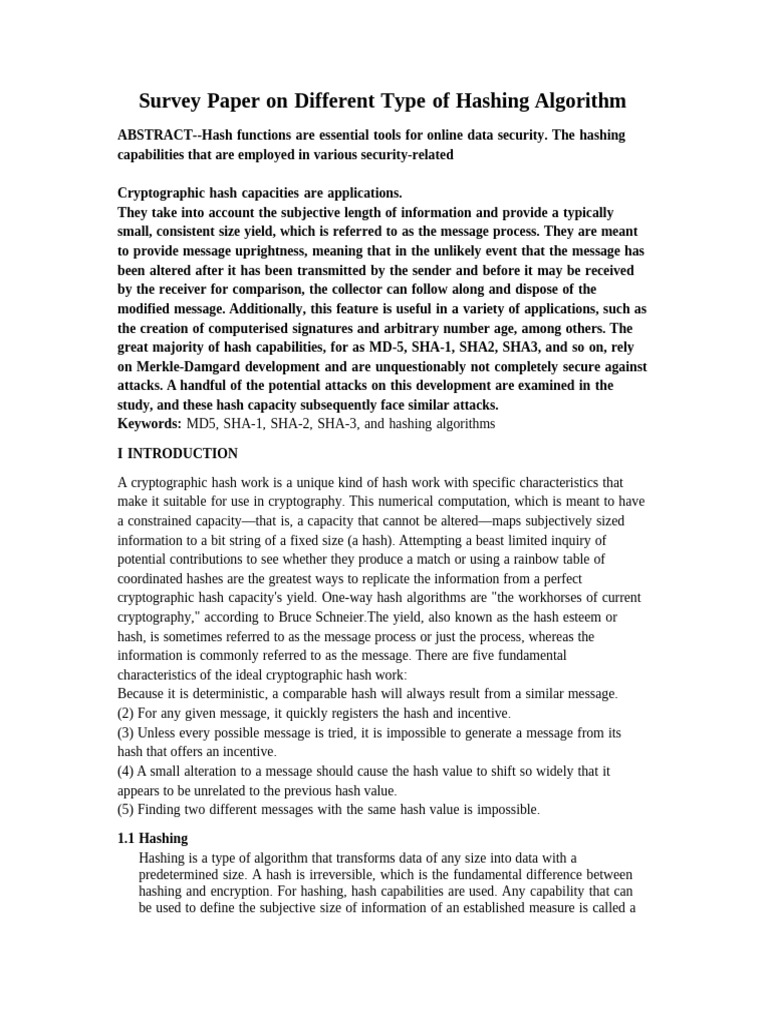 Survey Paper on Different Type of Hashing Algorithm

ABSTRACT--Hash functions are essential tools for online data security. The hashing capabilities that are employed in various security-related

Cryptographic hash capacities are applications.
They take into account the subjective length of information and provide a typically small, consistent size yield, which is referred to as the message process. They are meant to provide message uprightness, meaning that in the unlikely event that the message has been altered after it has been transmitted by the sender and before it may be received by the receiver for comparison, the collector can follow along and dispose of the modified message. Additionally, this feature is useful in a variety of applications, such as the creation of computerised signatures and arbitrary number age, among others. The great majority of hash capabilities, for as MD-5, SHA-1, SHA2, SHA3, and so on, rely on Merkle-Damgard development and are unquestionably not completely secure against attacks. A handful of the potential attacks on this development are examined in the study, and these hash capacity subsequently face similar attacks.
Keywords: MD5, SHA-1, SHA-2, SHA-3, and hashing algorithms

I INTRODUCTION

A cryptographic hash work is a unique kind of hash work with specific characteristics that make it suitable for use in cryptography. This numerical computation, which is meant to have a constrained capacity—that is, a capacity that cannot be altered—maps subjectively sized information to a bit string of a fixed size (a hash). Attempting a beast limited inquiry of potential contributions to see whether they produce a match or using a rainbow table of coordinated hashes are the greatest ways to replicate the information from a perfect cryptographic hash capacity's yield. One-way hash algorithms are "the workhorses of current cryptography," according to Bruce Schneier.The yield, also known as the hash esteem or hash, is sometimes referred to as the message process or just the process, whereas the information is commonly referred to as the message. There are five fundamental characteristics of the ideal cryptographic hash work:
Because it is deterministic, a comparable hash will always result from a similar message.
(2) For any given message, it quickly registers the hash and incentive.
(3) Unless every possible message is tried, it is impossible to generate a message from its hash that offers an incentive.
(4) A small alteration to a message should cause the hash value to shift so widely that it appears to be unrelated to the previous hash value.
(5) Finding two different messages with the same hash value is impossible.

1.1 Hashing
Hashing is a type of algorithm that transforms data of any size into data with a predetermined size. A hash is irreversible, which is the fundamental difference between hashing and encryption. For hashing, hash capabilities are used. Any capability that can be used to define the subjective size of information of an established measure is called a